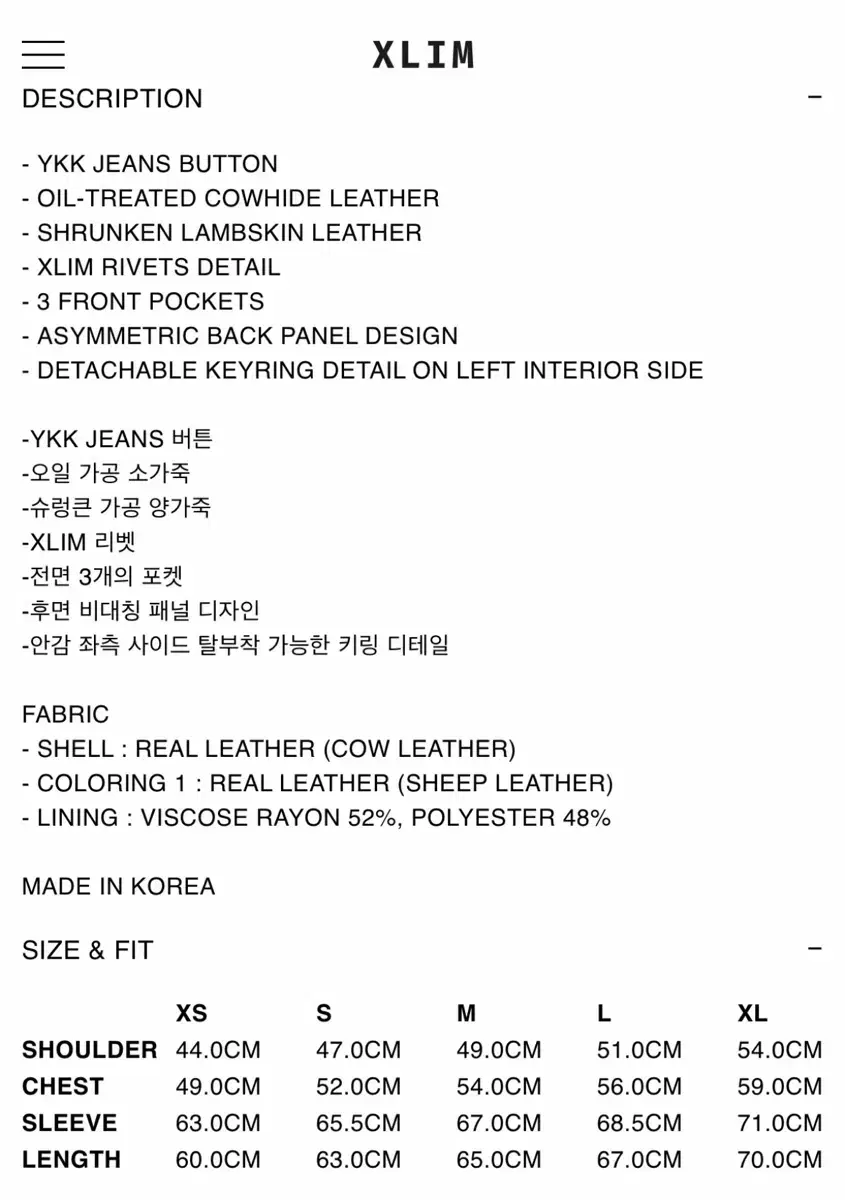 XLIM

DESCRIPTION −

- YKK JEANS BUTTON
- OIL-TREATED COWHIDE LEATHER
- SHRUNKEN LAMBSKIN LEATHER
- XLIM RIVETS DETAIL
- 3 FRONT POCKETS
- ASYMMETRIC BACK PANEL DESIGN
- DETACHABLE KEYRING DETAIL ON LEFT INTERIOR SIDE

-YKK JEANS 버튼
-오일 가공 소가죽
-슈렁큰 가공 양가죽
-XLIM 리벳
-전면 3개의 포켓
-후면 비대칭 패널 디자인
-안감 좌측 사이드 탈부착 가능한 키링 디테일

FABRIC
- SHELL : REAL LEATHER (COW LEATHER)
- COLORING 1 : REAL LEATHER (SHEEP LEATHER)
- LINING : VISCOSE RAYON 52%, POLYESTER 48%

MADE IN KOREA

SIZE & FIT −

| | XS | S | M | L | XL |
|---|---|---|---|---|---|
| SHOULDER | 44.0CM | 47.0CM | 49.0CM | 51.0CM | 54.0CM |
| CHEST | 49.0CM | 52.0CM | 54.0CM | 56.0CM | 59.0CM |
| SLEEVE | 63.0CM | 65.5CM | 67.0CM | 68.5CM | 71.0CM |
| LENGTH | 60.0CM | 63.0CM | 65.0CM | 67.0CM | 70.0CM |